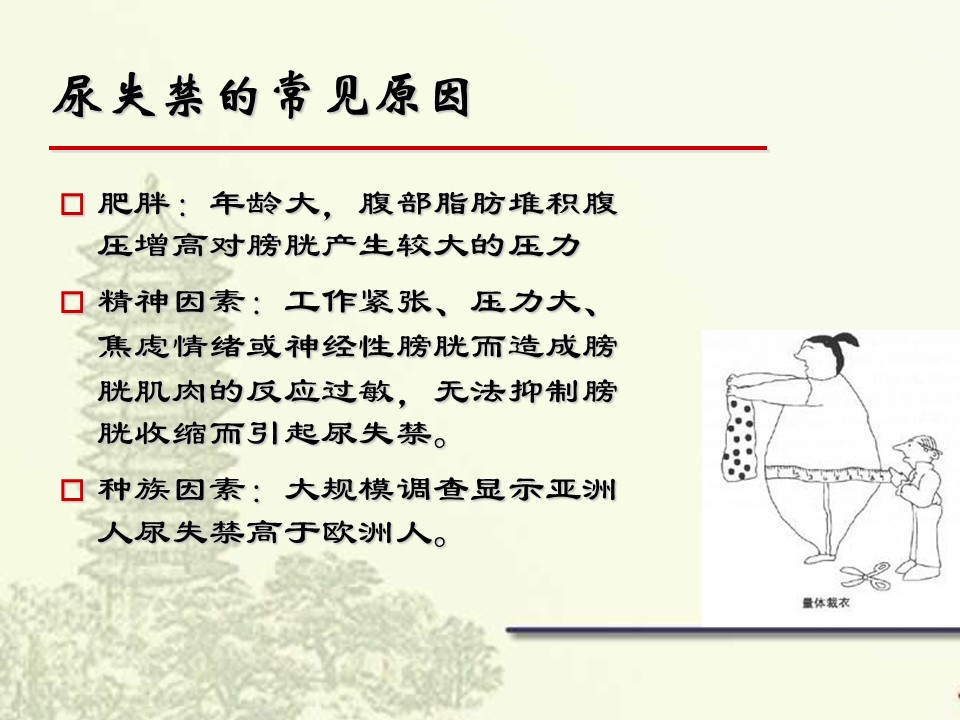 尿失禁的常见原因

□ 肥胖：年龄大，腹部脂肪堆积腹压增高对膀胱产生较大的压力

□ 精神因素：工作紧张、压力大、焦虑情绪或神经性膀胱而造成膀胱肌肉的反应过敏，无法抑制膀胱收缩而引起尿失禁。

□ 种族因素：大规模调查显示亚洲人尿失禁高于欧洲人。

量体裁衣